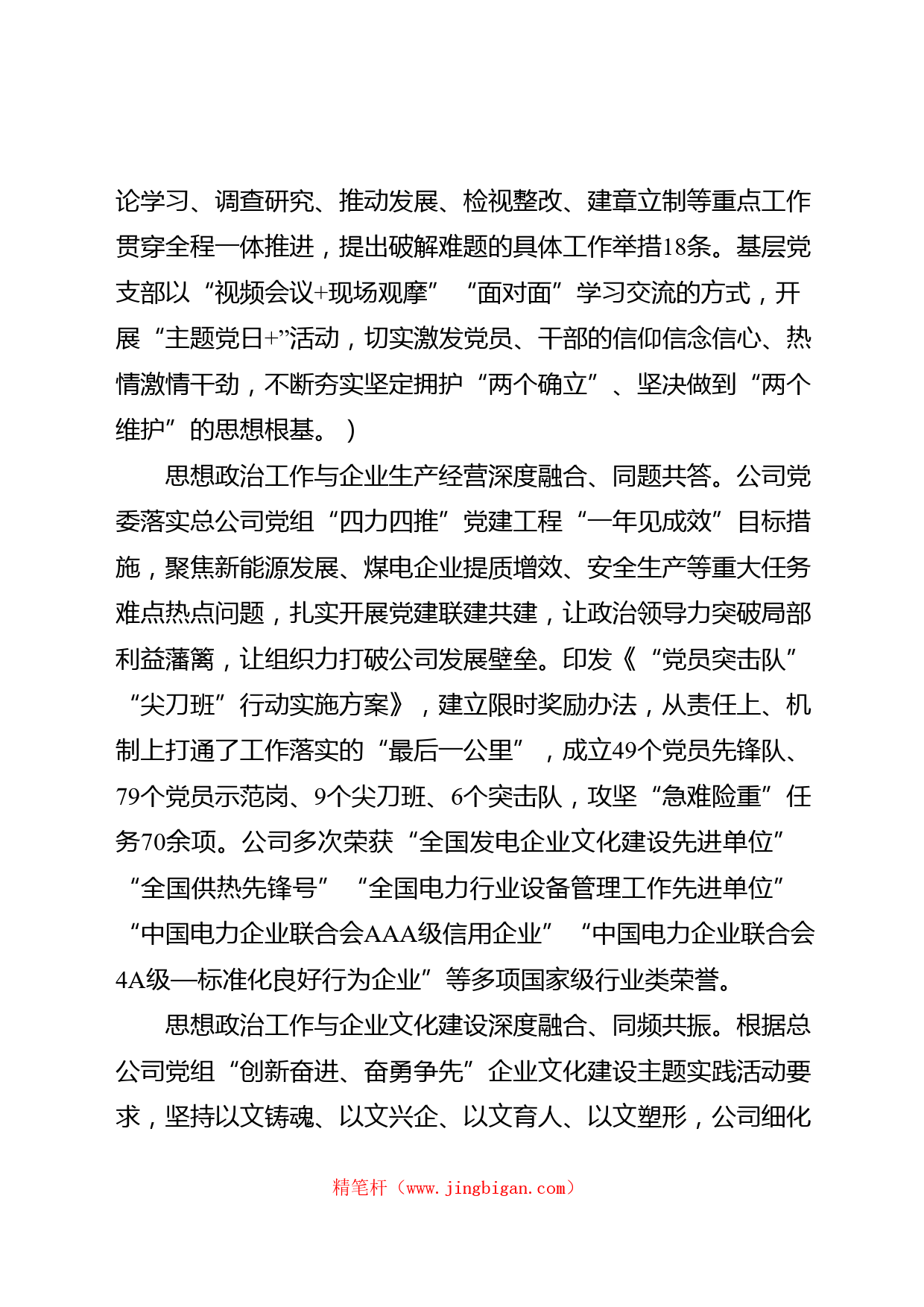 论学习、调查研究、推动发展、检视整改、建章立制等重点工作贯穿全程一体推进，提出破解难题的具体工作举措18条。基层党支部以“视频会议+现场观摩”“面对面”学习交流的方式，开展“主题党日+”活动，切实激发党员、干部的信仰信念信心、热情激情干劲，不断夯实坚定拥护“两个确立”、坚决做到“两个维护”的思想根基。）

思想政治工作与企业生产经营深度融合、同题共答。公司党委落实总公司党组“四力四推”党建工程“一年见成效”目标措施，聚焦新能源发展、煤电企业提质增效、安全生产等重大任务难点热点问题，扎实开展党建联建共建，让政治领导力突破局部利益藩篱，让组织力打破公司发展壁垒。印发《“党员突击队”“尖刀班”行动实施方案》，建立限时奖励办法，从责任上、机制上打通了工作落实的“最后一公里”，成立49个党员先锋队、79个党员示范岗、9个尖刀班、6个突击队，攻坚“急难险重”任务70余项。公司多次荣获“全国发电企业文化建设先进单位”“全国供热先锋号”“全国电力行业设备管理工作先进单位”“中国电力企业联合会AAA级信用企业”“中国电力企业联合会4A级—标准化良好行为企业”等多项国家级行业类荣誉。

思想政治工作与企业文化建设深度融合、同频共振。根据总公司党组“创新奋进、奋勇争先”企业文化建设主题实践活动要求，坚持以文铸魂、以文兴企、以文育人、以文塑形，公司细化

精笔杆（www.jingbigan.com）